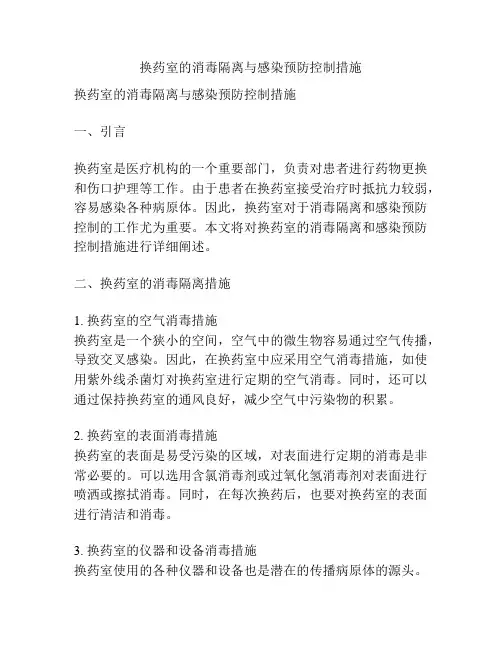 换药室的消毒隔离与感染预防控制措施

换药室的消毒隔离与感染预防控制措施

一、引言

换药室是医疗机构的一个重要部门，负责对患者进行药物更换和伤口护理等工作。由于患者在换药室接受治疗时抵抗力较弱，容易感染各种病原体。因此，换药室对于消毒隔离和感染预防控制的工作尤为重要。本文将对换药室的消毒隔离和感染预防控制措施进行详细阐述。

二、换药室的消毒隔离措施

1. 换药室的空气消毒措施
换药室是一个狭小的空间，空气中的微生物容易通过空气传播，导致交叉感染。因此，在换药室中应采用空气消毒措施，如使用紫外线杀菌灯对换药室进行定期的空气消毒。同时，还可以通过保持换药室的通风良好，减少空气中污染物的积累。

2. 换药室的表面消毒措施
换药室的表面是易受污染的区域，对表面进行定期的消毒是非常必要的。可以选用含氯消毒剂或过氧化氢消毒剂对表面进行喷洒或擦拭消毒。同时，在每次换药后，也要对换药室的表面进行清洁和消毒。

3. 换药室的仪器和设备消毒措施
换药室使用的各种仪器和设备也是潜在的传播病原体的源头。